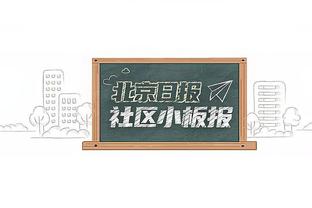 北京日报
社区小板报